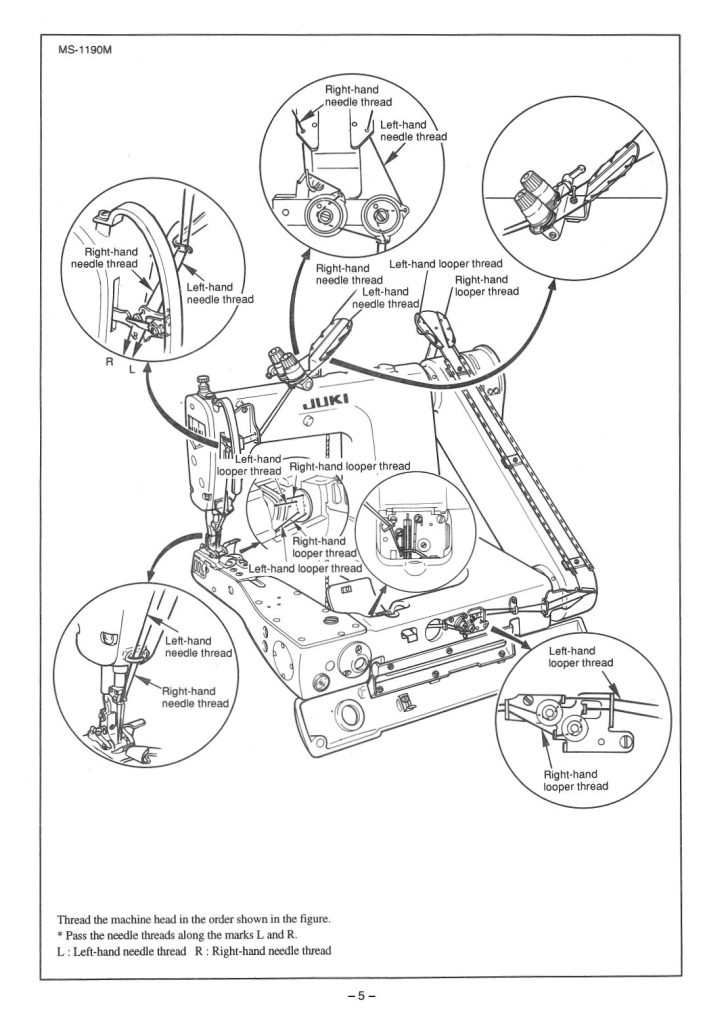 MS-1190M

Right-hand needle thread
Left-hand needle thread

Right-hand needle thread
Left-hand needle thread
R
L

Right-hand needle thread
Left-hand needle thread
Left-hand looper thread
Right-hand looper thread

JUKI

Left-hand looper thread
Right-hand looper thread
Right-hand looper thread
Left-hand looper thread

Left-hand needle thread
Right-hand needle thread

Left-hand looper thread
Right-hand looper thread

Thread the machine head in the order shown in the figure.
* Pass the needle threads along the marks L and R.
L : Left-hand needle thread R : Right-hand needle thread

– 5 –